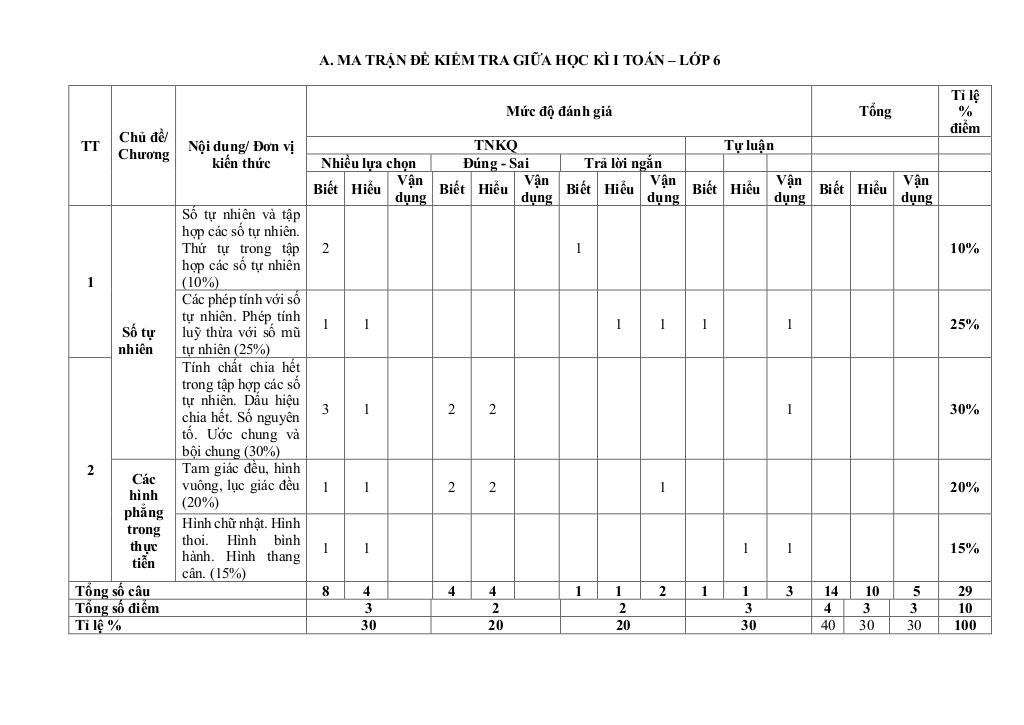 A. MA TRẬN ĐỀ KIỂM TRA GIỮA HỌC KÌ I TOÁN – LỚP 6

| TT | Chủ đề/ Chương | Nội dung/ Đơn vị kiến thức | Mức độ đánh giá | | | | | | | | | | | | Tổng | | | Tỉ lệ % điểm |
|---|---|---|---|---|---|---|---|---|---|---|---|---|---|---|---|---|---|---|
| | | | TNKQ | | | | | | | | | Tự luận | | | | | | |
| | | | Nhiều lựa chọn | | | Đúng - Sai | | | Trả lời ngắn | | | | | | | | | |
| | | | Biết | Hiểu | Vận dụng | Biết | Hiểu | Vận dụng | Biết | Hiểu | Vận dụng | Biết | Hiểu | Vận dụng | Biết | Hiểu | Vận dụng | |
| 1 | Số tự nhiên | Số tự nhiên và tập hợp các số tự nhiên. Thứ tự trong tập hợp các số tự nhiên (10%) | 2 | | | | | | 1 | | | | | | | | | 10% |
| | | Các phép tính với số tự nhiên. Phép tính luỹ thừa với số mũ tự nhiên (25%) | 1 | 1 | | | | | | 1 | 1 | 1 | | 1 | | | | 25% |
| 2 | | Tính chất chia hết trong tập hợp các số tự nhiên. Dấu hiệu chia hết. Số nguyên tố. Ước chung và bội chung (30%) | 3 | 1 | | 2 | 2 | | | | | | | 1 | | | | 30% |
| | Các hình phẳng trong thực tiễn | Tam giác đều, hình vuông, lục giác đều (20%) | 1 | 1 | | 2 | 2 | | | | 1 | | | | | | | 20% |
| | | Hình chữ nhật. Hình thoi. Hình bình hành. Hình thang cân. (15%) | 1 | 1 | | | | | | | | | 1 | 1 | | | | 15% |
| Tổng số câu | | | 8 | 4 | | 4 | 4 | | 1 | 1 | 2 | 1 | 1 | 3 | 14 | 10 | 5 | 29 |
| Tổng số điểm | | | 3 | | | 2 | | | 2 | | | 3 | | | 4 | 3 | 3 | 10 |
| Tỉ lệ % | | | 30 | | | 20 | | | 20 | | | 30 | | | 40 | 30 | 30 | 100 |